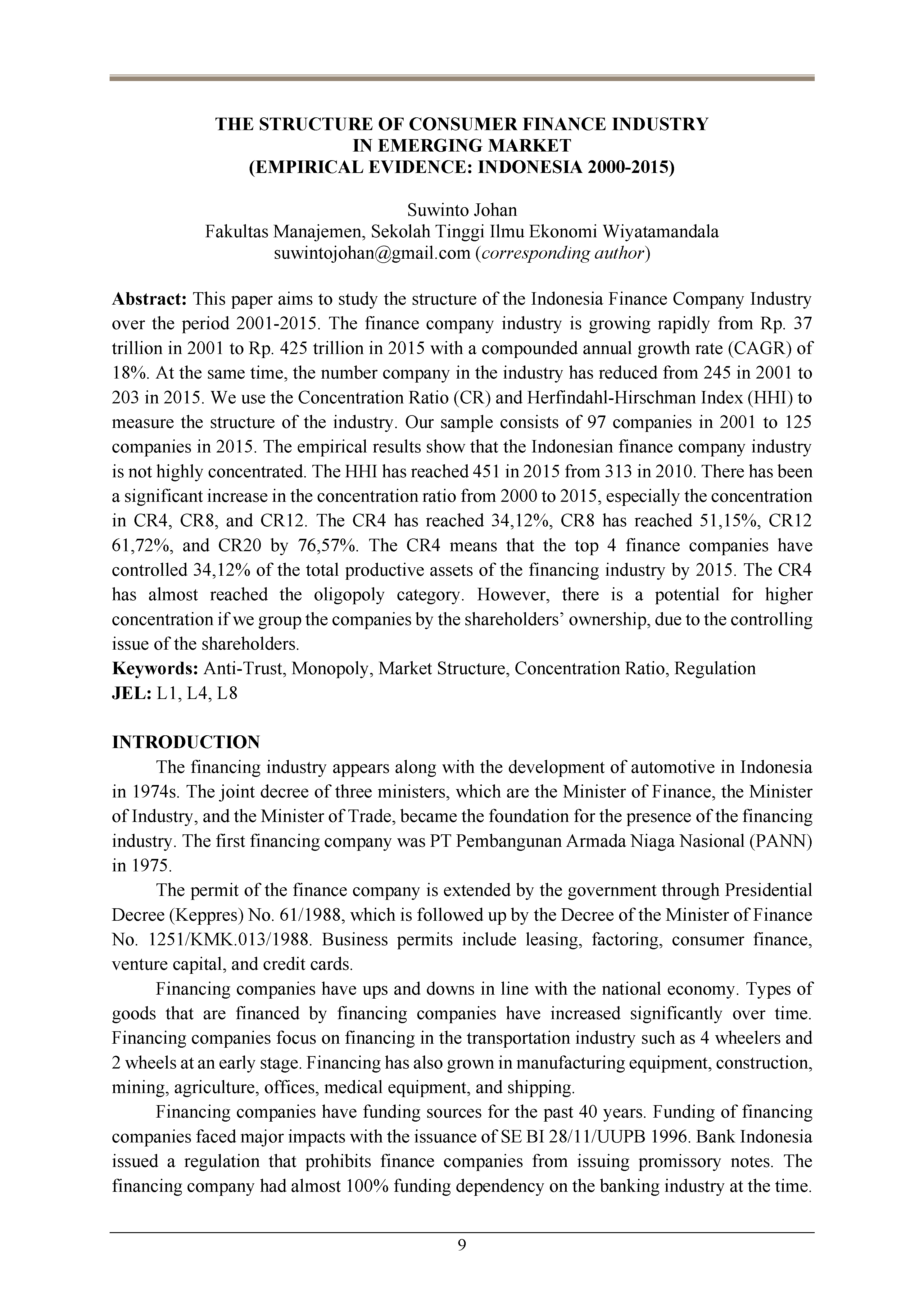 THE STRUCTURE OF CONSUMER FINANCE INDUSTRY
IN EMERGING MARKET
(EMPIRICAL EVIDENCE: INDONESIA 2000-2015)

Suwinto Johan
Fakultas Manajemen, Sekolah Tinggi Ilmu Ekonomi Wiyatamandala
suwintojohan@gmail.com (corresponding author)

Abstract: This paper aims to study the structure of the Indonesia Finance Company Industry over the period 2001-2015. The finance company industry is growing rapidly from Rp. 37 trillion in 2001 to Rp. 425 trillion in 2015 with a compounded annual growth rate (CAGR) of 18%. At the same time, the number company in the industry has reduced from 245 in 2001 to 203 in 2015. We use the Concentration Ratio (CR) and Herfindahl-Hirschman Index (HHI) to measure the structure of the industry. Our sample consists of 97 companies in 2001 to 125 companies in 2015. The empirical results show that the Indonesian finance company industry is not highly concentrated. The HHI has reached 451 in 2015 from 313 in 2010. There has been a significant increase in the concentration ratio from 2000 to 2015, especially the concentration in CR4, CR8, and CR12. The CR4 has reached 34,12%, CR8 has reached 51,15%, CR12 61,72%, and CR20 by 76,57%. The CR4 means that the top 4 finance companies have controlled 34,12% of the total productive assets of the financing industry by 2015. The CR4 has almost reached the oligopoly category. However, there is a potential for higher concentration if we group the companies by the shareholders' ownership, due to the controlling issue of the shareholders.
Keywords: Anti-Trust, Monopoly, Market Structure, Concentration Ratio, Regulation
JEL: L1, L4, L8

INTRODUCTION
The financing industry appears along with the development of automotive in Indonesia in 1974s. The joint decree of three ministers, which are the Minister of Finance, the Minister of Industry, and the Minister of Trade, became the foundation for the presence of the financing industry. The first financing company was PT Pembangunan Armada Niaga Nasional (PANN) in 1975.

The permit of the finance company is extended by the government through Presidential Decree (Keppres) No. 61/1988, which is followed up by the Decree of the Minister of Finance No. 1251/KMK.013/1988. Business permits include leasing, factoring, consumer finance, venture capital, and credit cards.

Financing companies have ups and downs in line with the national economy. Types of goods that are financed by financing companies have increased significantly over time. Financing companies focus on financing in the transportation industry such as 4 wheelers and 2 wheels at an early stage. Financing has also grown in manufacturing equipment, construction, mining, agriculture, offices, medical equipment, and shipping.

Financing companies have funding sources for the past 40 years. Funding of financing companies faced major impacts with the issuance of SE BI 28/11/UUPB 1996. Bank Indonesia issued a regulation that prohibits finance companies from issuing promissory notes. The financing company had almost 100% funding dependency on the banking industry at the time.

9